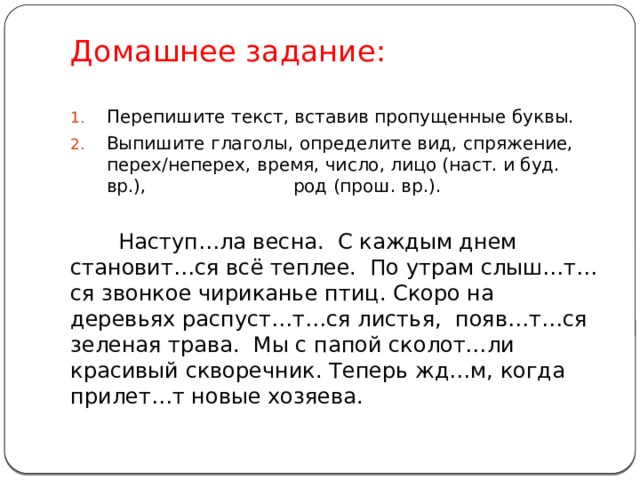 Домашнее задание:

1. Перепишите текст, вставив пропущенные буквы.
2. Выпишите глаголы, определите вид, спряжение, перех/неперех, время, число, лицо (наст. и буд. вр.), род (прош. вр.).

Наступ…ла весна. С каждым днем становит…ся всё теплее. По утрам слыш…т…ся звонкое чириканье птиц. Скоро на деревьях распуст…т…ся листья, появ…т…ся зеленая трава. Мы с папой сколот…ли красивый скворечник. Теперь жд…м, когда прилет…т новые хозяева.